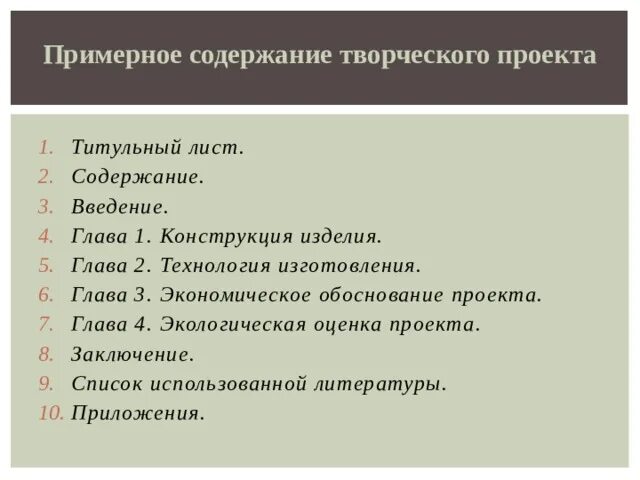 Примерное содержание творческого проекта

1. Титульный лист.
2. Содержание.
3. Введение.
4. Глава 1. Конструкция изделия.
5. Глава 2. Технология изготовления.
6. Глава 3. Экономическое обоснование проекта.
7. Глава 4. Экологическая оценка проекта.
8. Заключение.
9. Список использованной литературы.
10. Приложения.